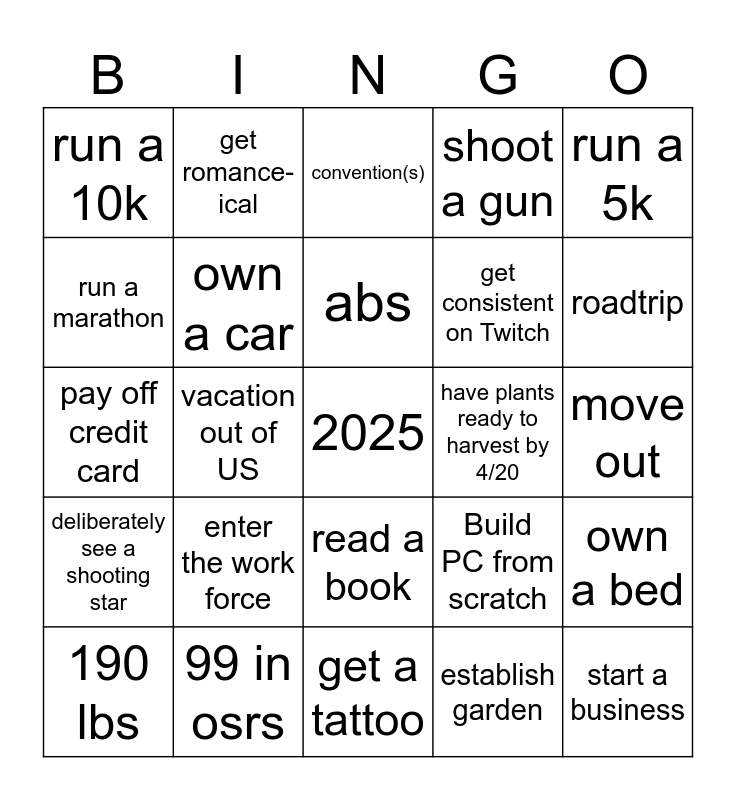 | B | I | N | G | O |
|---|---|---|---|---|
| run a 10k | get romance-ical | convention(s) | shoot a gun | run a 5k |
| run a marathon | own a car | abs | get consistent on Twitch | roadtrip |
| pay off credit card | vacation out of US | 2025 | have plants ready to harvest by 4/20 | move out |
| deliberately see a shooting star | enter the work force | read a book | Build PC from scratch | own a bed |
| 190 lbs | 99 in osrs | get a tattoo | establish garden | start a business |